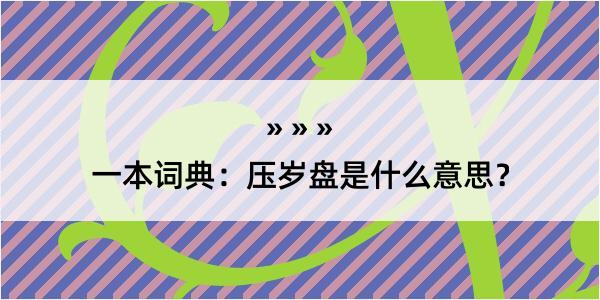 » » »

一本词典：压岁盘是什么意思？